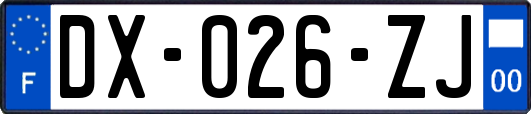 F

DX-026-ZJ

00